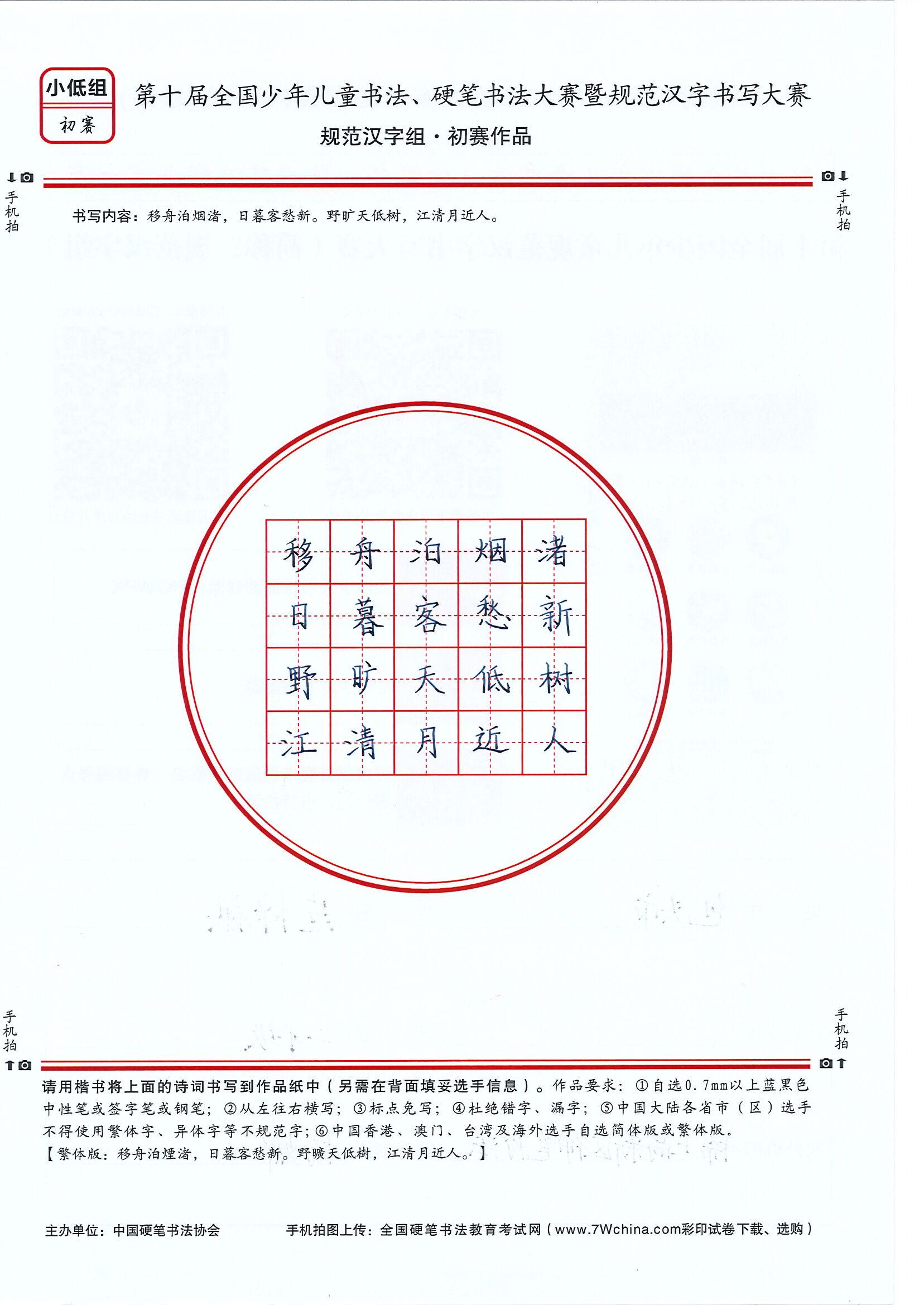 小低组
初赛

第十届全国少年儿童书法、硬笔书法大赛暨规范汉字书写大赛
规范汉字组·初赛作品

手机拍　　手机拍

书写内容：移舟泊烟渚，日暮客愁新。野旷天低树，江清月近人。

| 移 | 舟 | 泊 | 烟 | 渚 |
|---|---|---|---|---|
| 日 | 暮 | 客 | 愁 | 新 |
| 野 | 旷 | 天 | 低 | 树 |
| 江 | 清 | 月 | 近 | 人 |

手机拍　　手机拍

请用楷书将上面的诗词书写到作品纸中（另需在背面填妥选手信息）。作品要求：①自选0.7mm以上蓝黑色中性笔或签字笔或钢笔；②从左往右横写；③标点免写；④杜绝错字、漏字；⑤中国大陆各省市（区）选手不得使用繁体字、异体字等不规范字；⑥中国香港、澳门、台湾及海外选手自选简体版或繁体版。
【繁体版：移舟泊煙渚，日暮客愁新。野曠天低樹，江清月近人。】

主办单位：中国硬笔书法协会　　手机拍图上传：全国硬笔书法教育考试网（www.7Wchina.com彩印试卷下载、选购）